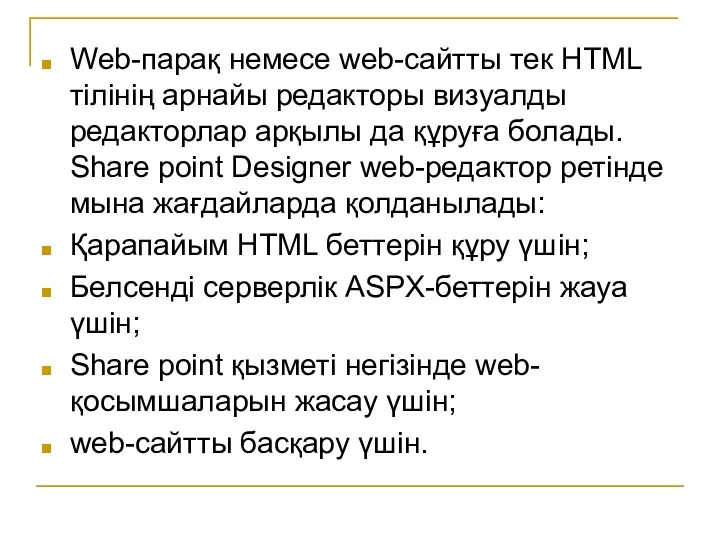 Web-парақ немесе web-сайтты тек HTML тілінің арнайы редакторы визуалды редакторлар арқылы да құруға болады. Share point Designer web-редактор ретінде мына жағдайларда қолданылады:

Қарапайым HTML беттерін құру үшін;

Белсенді серверлік ASPX-беттерін жауа үшін;

Share point қызметі негізінде web-қосымшаларын жасау үшін;

web-сайтты басқару үшін.